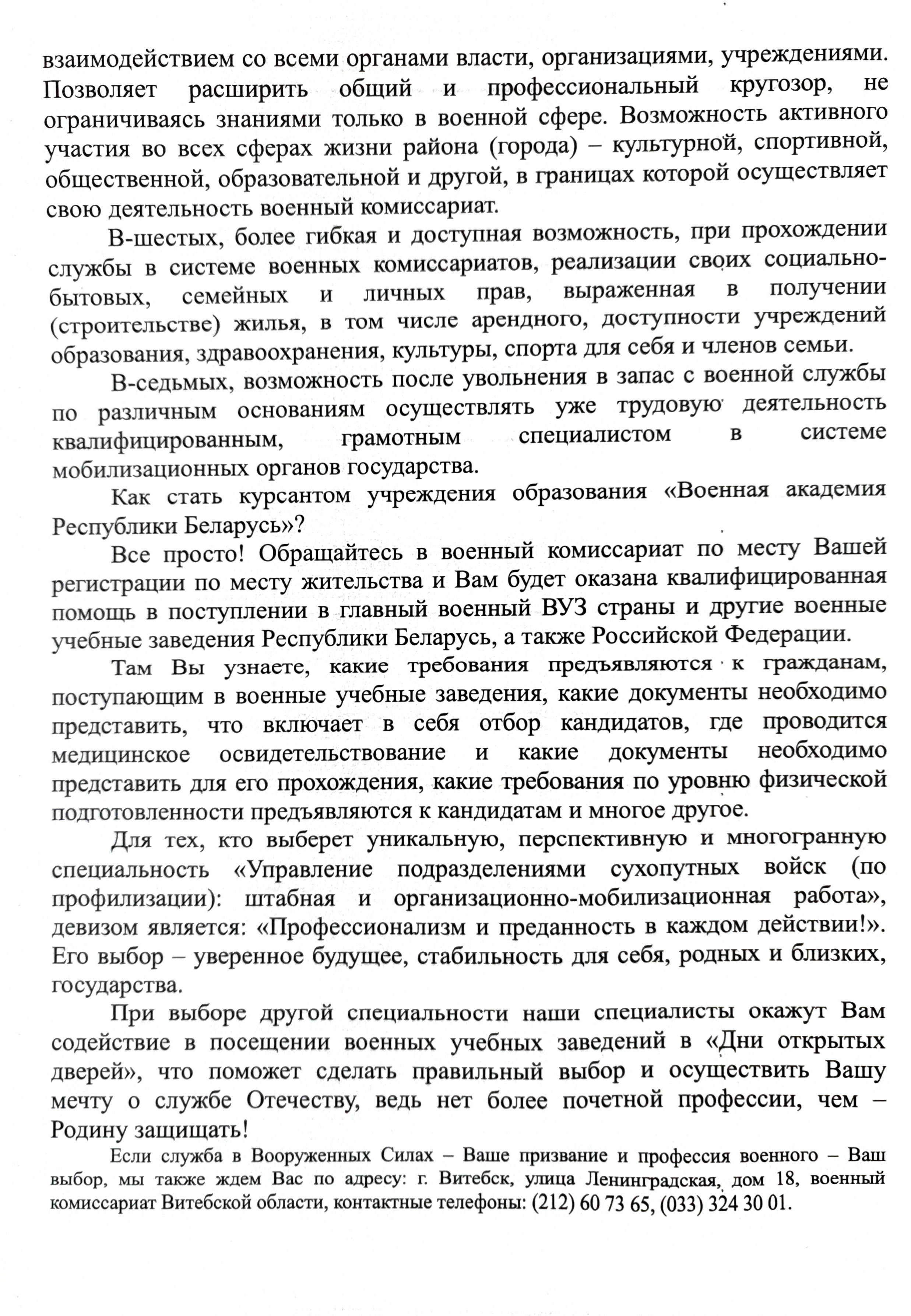 взаимодействием со всеми органами власти, организациями, учреждениями. Позволяет расширить общий и профессиональный кругозор, не ограничиваясь знаниями только в военной сфере. Возможность активного участия во всех сферах жизни района (города) – культурной, спортивной, общественной, образовательной и другой, в границах которой осуществляет свою деятельность военный комиссариат.

В-шестых, более гибкая и доступная возможность, при прохождении службы в системе военных комиссариатов, реализации своих социально-бытовых, семейных и личных прав, выраженная в получении (строительстве) жилья, в том числе арендного, доступности учреждений образования, здравоохранения, культуры, спорта для себя и членов семьи.

В-седьмых, возможность после увольнения в запас с военной службы по различным основаниям осуществлять уже трудовую деятельность квалифицированным, грамотным специалистом в системе мобилизационных органов государства.

Как стать курсантом учреждения образования «Военная академия Республики Беларусь»?

Все просто! Обращайтесь в военный комиссариат по месту Вашей регистрации по месту жительства и Вам будет оказана квалифицированная помощь в поступлении в главный военный ВУЗ страны и другие военные учебные заведения Республики Беларусь, а также Российской Федерации.

Там Вы узнаете, какие требования предъявляются к гражданам, поступающим в военные учебные заведения, какие документы необходимо представить, что включает в себя отбор кандидатов, где проводится медицинское освидетельствование и какие документы необходимо представить для его прохождения, какие требования по уровню физической подготовленности предъявляются к кандидатам и многое другое.

Для тех, кто выберет уникальную, перспективную и многогранную специальность «Управление подразделениями сухопутных войск (по профилизации): штабная и организационно-мобилизационная работа», девизом является: «Профессионализм и преданность в каждом действии!». Его выбор – уверенное будущее, стабильность для себя, родных и близких, государства.

При выборе другой специальности наши специалисты окажут Вам содействие в посещении военных учебных заведений в «Дни открытых дверей», что поможет сделать правильный выбор и осуществить Вашу мечту о службе Отечеству, ведь нет более почетной профессии, чем – Родину защищать!

Если служба в Вооруженных Силах – Ваше призвание и профессия военного – Ваш выбор, мы также ждем Вас по адресу: г. Витебск, улица Ленинградская, дом 18, военный комиссариат Витебской области, контактные телефоны: (212) 60 73 65, (033) 324 30 01.